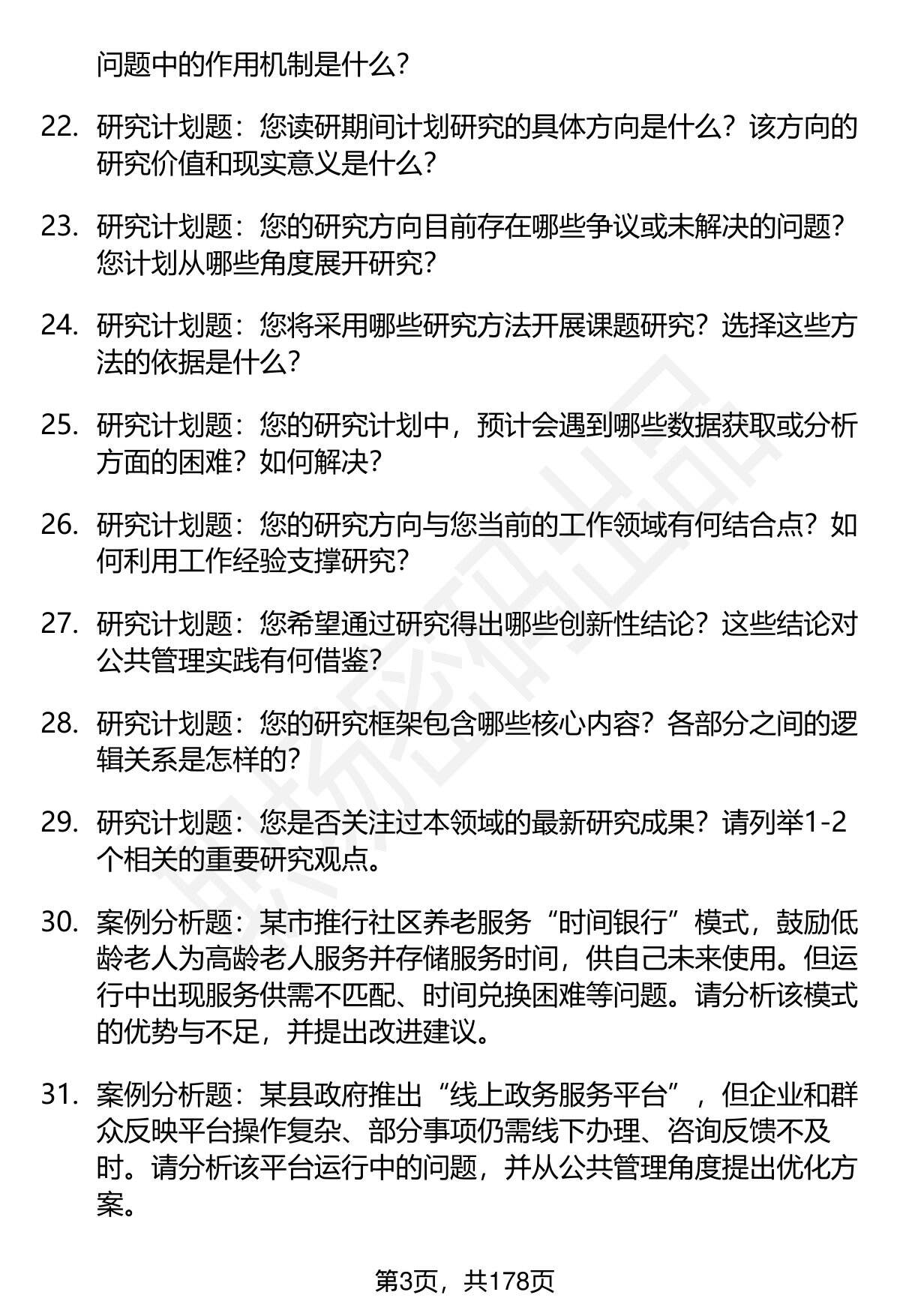 问题中的作用机制是什么?

22. 研究计划题：您读研期间计划研究的具体方向是什么？该方向的研究价值和现实意义是什么?

23. 研究计划题：您的研究方向目前存在哪些争议或未解决的问题？您计划从哪些角度展开研究?

24. 研究计划题：您将采用哪些研究方法开展课题研究？选择这些方法的依据是什么?

25. 研究计划题：您的研究计划中，预计会遇到哪些数据获取或分析方面的困难？如何解决?

26. 研究计划题：您的研究方向与您当前的工作领域有何结合点？如何利用工作经验支撑研究?

27. 研究计划题：您希望通过研究得出哪些创新性结论？这些结论对公共管理实践有何借鉴?

28. 研究计划题：您的研究框架包含哪些核心内容？各部分之间的逻辑关系是怎样的?

29. 研究计划题：您是否关注过本领域的最新研究成果？请列举1-2个相关的重要研究观点。

30. 案例分析题：某市推行社区养老服务“时间银行”模式，鼓励低龄老人为高龄老人服务并存储服务时间，供自己未来使用。但运行中出现服务供需不匹配、时间兑换困难等问题。请分析该模式的优势与不足，并提出改进建议。

31. 案例分析题：某县政府推出“线上政务服务平台”，但企业和群众反映平台操作复杂、部分事项仍需线下办理、咨询反馈不及时。请分析该平台运行中的问题，并从公共管理角度提出优化方案。

第3页，共178页